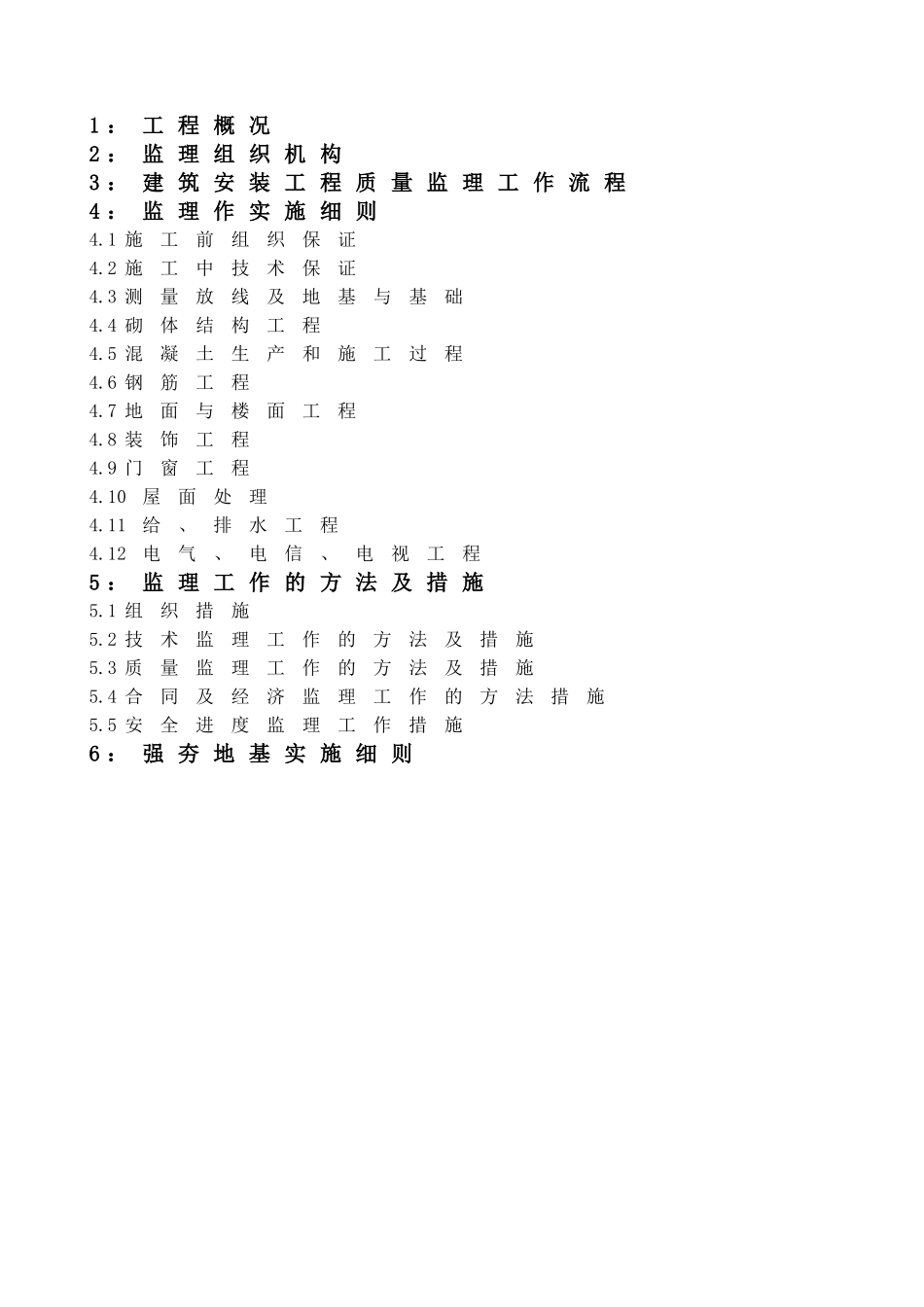 1：工程概况
2：监理组织机构
3：建筑安装工程质量监理工作流程
4：监理作实施细则
4.1 施工前组织保证
4.2 施工中技术保证
4.3 测量放线及地基与基础
4.4 砌体结构工程
4.5 混凝土生产和施工过程
4.6 钢筋工程
4.7 地面与楼面工程
4.8 装饰工程
4.9 门窗工程
4.10 屋面处理
4.11 给、排水工程
4.12 电气、电信、电视工程
5：监理工作的方法及措施
5.1 组织措施
5.2 技术监理工作的方法及措施
5.3 质量监理工作的方法及措施
5.4 合同及经济监理工作的方法措施
5.5 安全进度监理工作措施
6：强夯地基实施细则